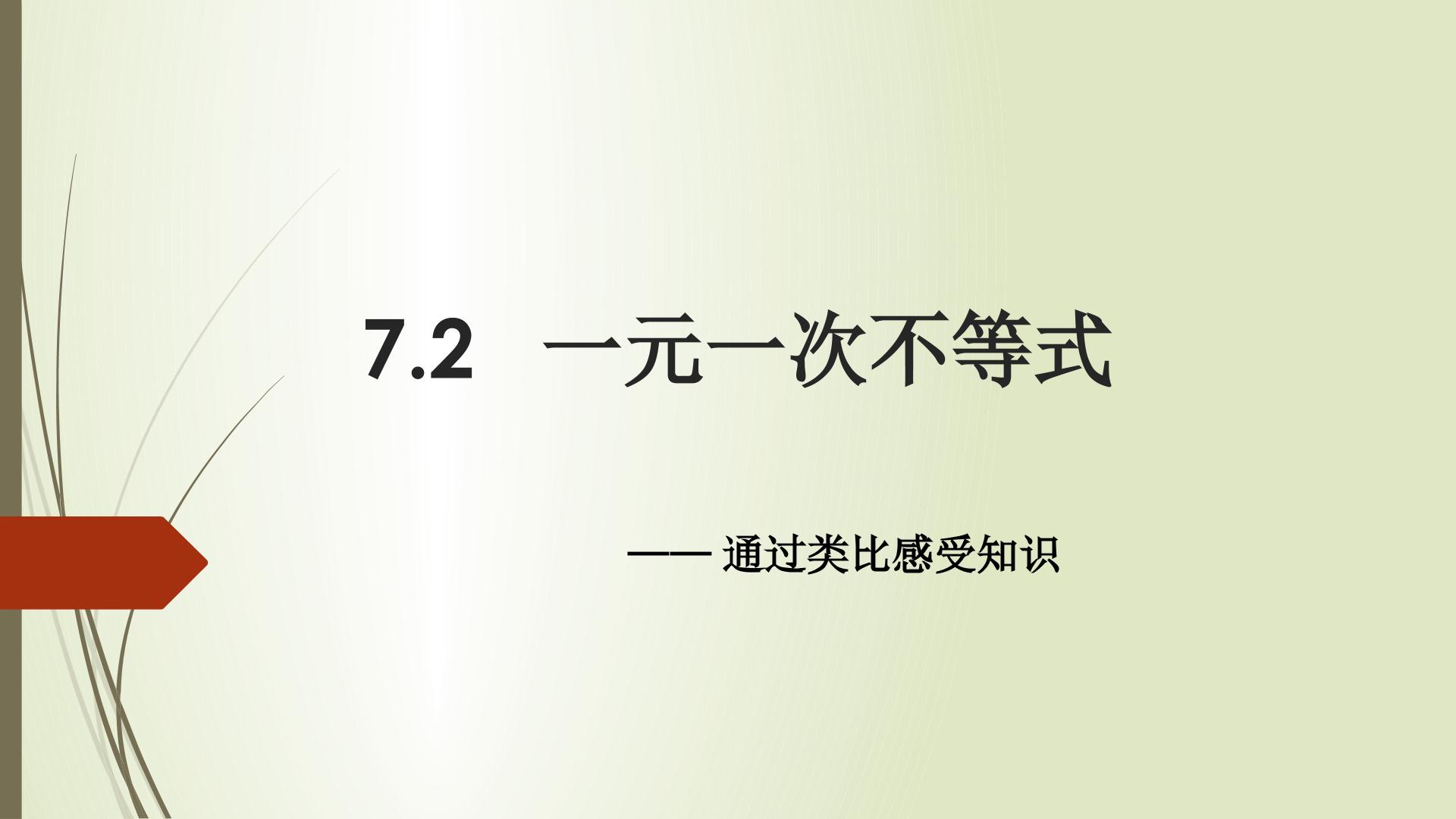 7.2 一元一次不等式

—— 通过类比感受知识